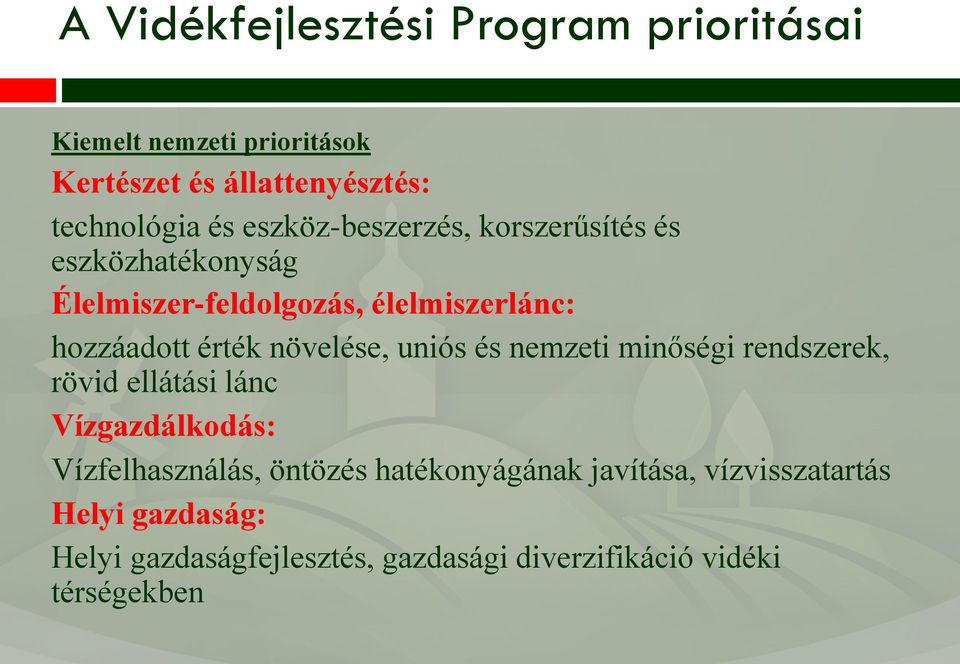 A Vidékfejlesztési Program prioritásai

Kiemelt nemzeti prioritások

Kertészet és állattenyésztés:

technológia és eszköz-beszerzés, korszerűsítés és eszközhatékonyság

Élelmiszer-feldolgozás, élelmiszerlánc:

hozzáadott érték növelése, uniós és nemzeti minőségi rendszerek, rövid ellátási lánc

Vízgazdálkodás:

Vízfelhasználás, öntözés hatékonyágának javítása, vízvisszatartás

Helyi gazdaság:

Helyi gazdaságfejlesztés, gazdasági diverzifikáció vidéki térségekben